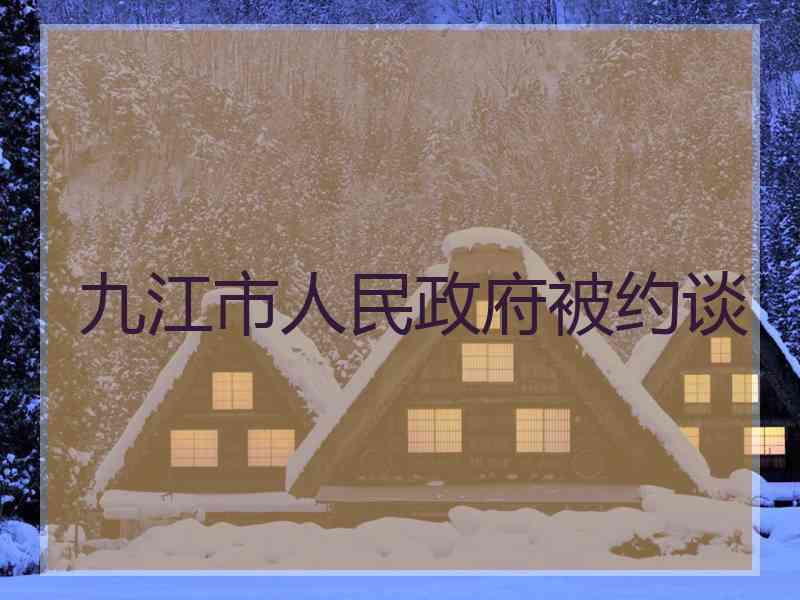 九江市人民政府被约谈